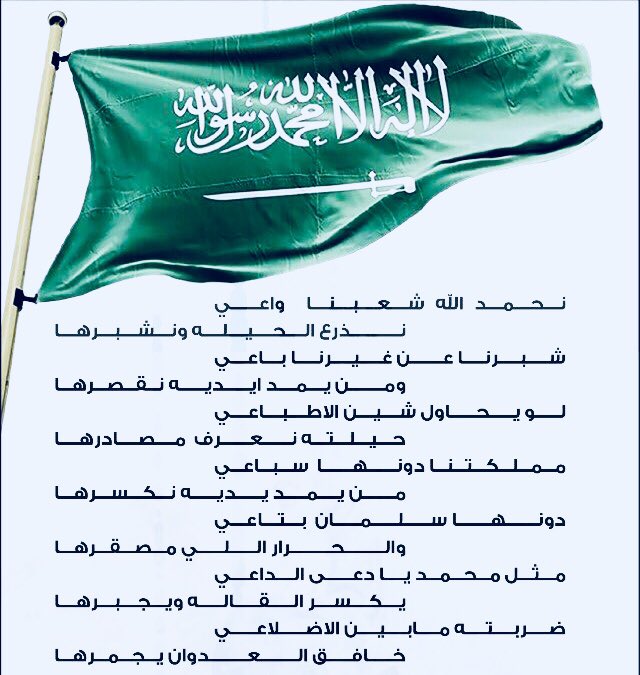 لا إله إلا الله محمد رسول الله

نحمد الله شعبنا واعي
نذرع الحيله ونشبرها
شبرنا عن غيرنا باعي
ومن يمد ايديه نقصرها
لو يحاول شين الاطباعي
حيلته نعرف مصادرها
مملكتنا دونها سباعي
من يمد يديه نكسرها
دونها سلمان بتاعي
والحرار اللي مصقرها
مثل محمد يا دعى الداعي
يكسر القاله ويجبرها
ضربته مابين الاضلاعي
خافق العدوان يجمرها